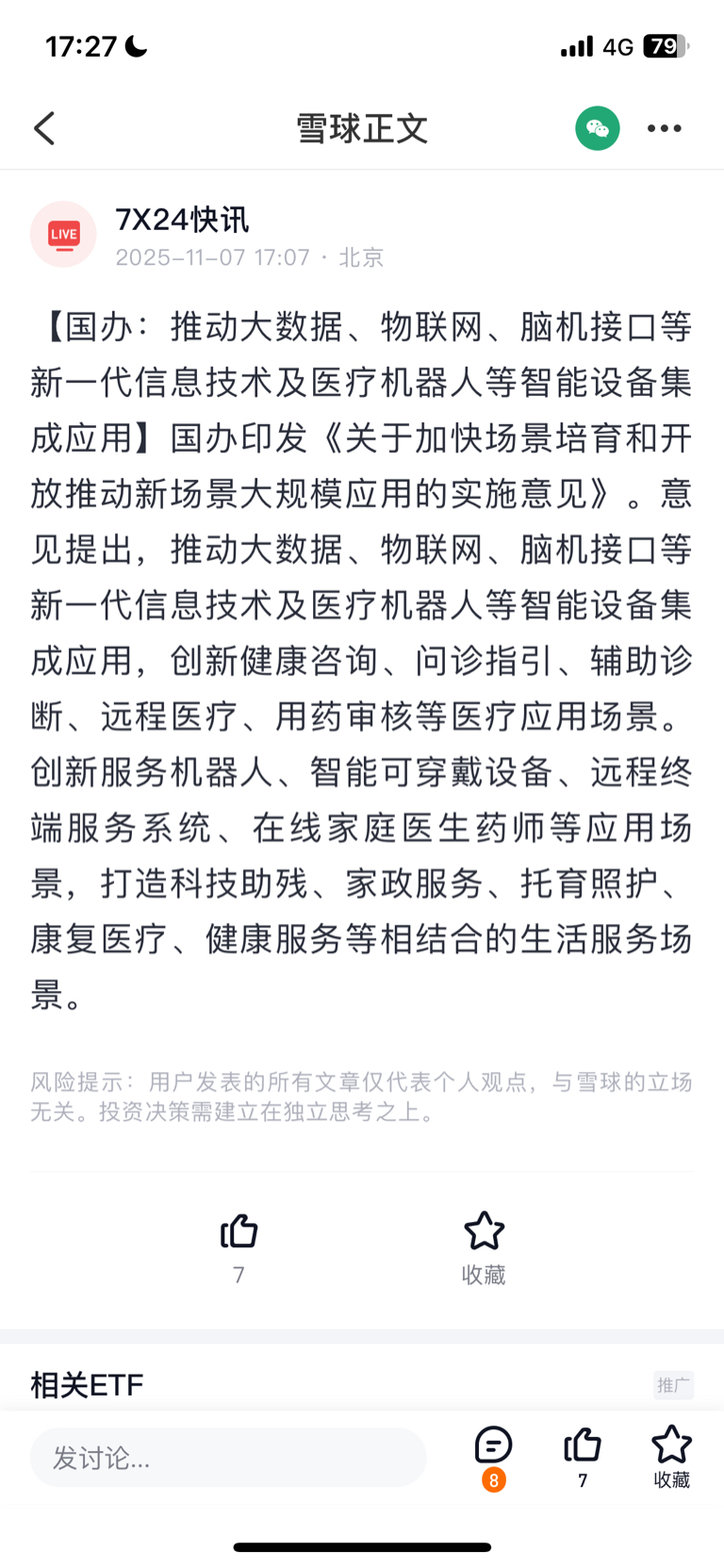 17:27

4G 79

雪球正文

LIVE

7X24快讯

2025-11-07 17:07 · 北京

【国办：推动大数据、物联网、脑机接口等新一代信息技术及医疗机器人等智能设备集成应用】国办印发《关于加快场景培育和开放推动新场景大规模应用的实施意见》。意见提出，推动大数据、物联网、脑机接口等新一代信息技术及医疗机器人等智能设备集成应用，创新健康咨询、问诊指引、辅助诊断、远程医疗、用药审核等医疗应用场景。创新服务机器人、智能可穿戴设备、远程终端服务系统、在线家庭医生药师等应用场景，打造科技助残、家政服务、托育照护、康复医疗、健康服务等相结合的生活服务场景。

风险提示：用户发表的所有文章仅代表个人观点，与雪球的立场无关。投资决策需建立在独立思考之上。

7

收藏

相关ETF

推广

发讨论...

8

7

收藏